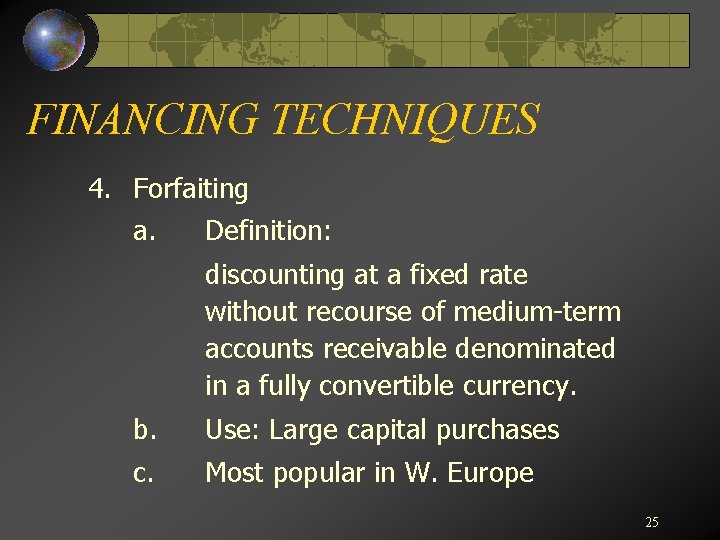 FINANCING TECHNIQUES

4. Forfaiting

a. Definition:

discounting at a fixed rate without recourse of medium-term accounts receivable denominated in a fully convertible currency.

b. Use: Large capital purchases

c. Most popular in W. Europe

25